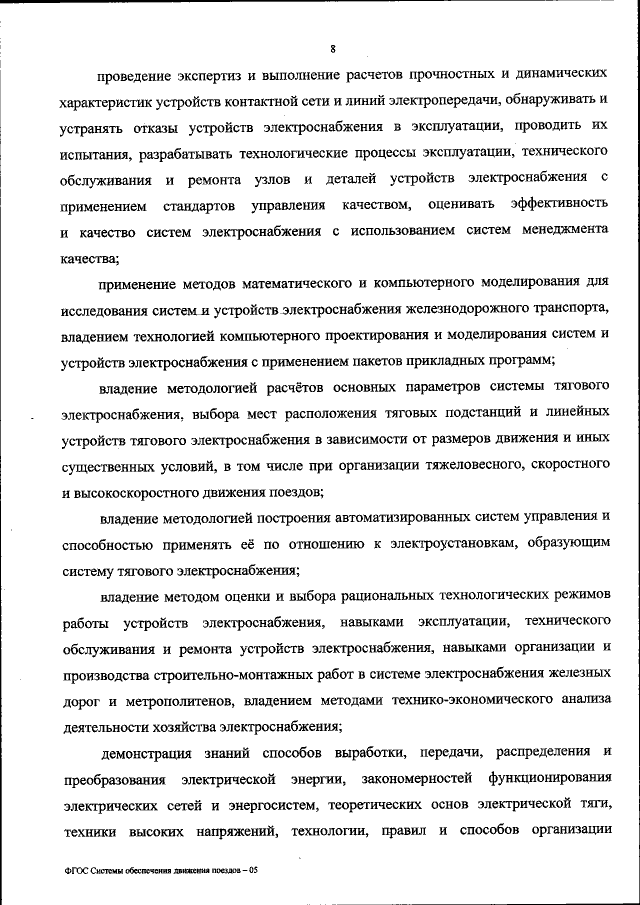 8

проведение экспертиз и выполнение расчетов прочностных и динамических характеристик устройств контактной сети и линий электропередачи, обнаруживать и устранять отказы устройств электроснабжения в эксплуатации, проводить их испытания, разрабатывать технологические процессы эксплуатации, технического обслуживания и ремонта узлов и деталей устройств электроснабжения с применением стандартов управления качеством, оценивать эффективность и качество систем электроснабжения с использованием систем менеджмента качества;

применение методов математического и компьютерного моделирования для исследования систем и устройств электроснабжения железнодорожного транспорта, владением технологией компьютерного проектирования и моделирования систем и устройств электроснабжения с применением пакетов прикладных программ;

владение методологией расчётов основных параметров системы тягового электроснабжения, выбора мест расположения тяговых подстанций и линейных устройств тягового электроснабжения в зависимости от размеров движения и иных существенных условий, в том числе при организации тяжеловесного, скоростного и высокоскоростного движения поездов;

владение методологией построения автоматизированных систем управления и способностью применять её по отношению к электроустановкам, образующим систему тягового электроснабжения;

владение методом оценки и выбора рациональных технологических режимов работы устройств электроснабжения, навыками эксплуатации, технического обслуживания и ремонта устройств электроснабжения, навыками организации и производства строительно-монтажных работ в системе электроснабжения железных дорог и метрополитенов, владением методами технико-экономического анализа деятельности хозяйства электроснабжения;

демонстрация знаний способов выработки, передачи, распределения и преобразования электрической энергии, закономерностей функционирования электрических сетей и энергосистем, теоретических основ электрической тяги, техники высоких напряжений, технологии, правил и способов организации

ФГОС Системы обеспечения движения поездов – 05